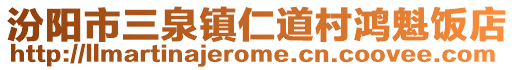 汾阳市三泉镇仁道村鸿魁饭店
http://llmartinajerome.cn.coovee.com